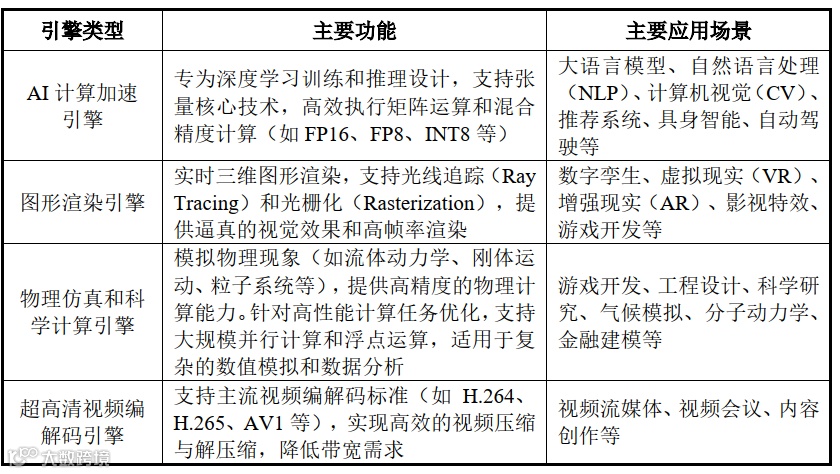 | 引擎类型 | 主要功能 | 主要应用场景 |
|---|---|---|
| AI 计算加速引擎 | 专为深度学习训练和推理设计，支持张量核心技术，高效执行矩阵运算和混合精度计算（如 FP16、FP8、INT8 等） | 大语言模型、自然语言处理（NLP）、计算机视觉（CV）、推荐系统、具身智能、自动驾驶等 |
| 图形渲染引擎 | 实时三维图形渲染，支持光线追踪（Ray Tracing）和光栅化（Rasterization），提供逼真的视觉效果和高帧率渲染 | 数字孪生、虚拟现实（VR）、增强现实（AR）、影视特效、游戏开发等 |
| 物理仿真和科学计算引擎 | 模拟物理现象（如流体动力学、刚体运动、粒子系统等），提供高精度的物理计算能力。针对高性能计算任务优化，支持大规模并行计算和浮点运算，适用于复杂的数值模拟和数据分析 | 游戏开发、工程设计、科学研究、气候模拟、分子动力学、金融建模等 |
| 超高清视频编解码引擎 | 支持主流视频编解码标准（如 H.264、H.265、AV1 等），实现高效的视频压缩与解压缩，降低带宽需求 | 视频流媒体、视频会议、内容创作等 |

大数跨境